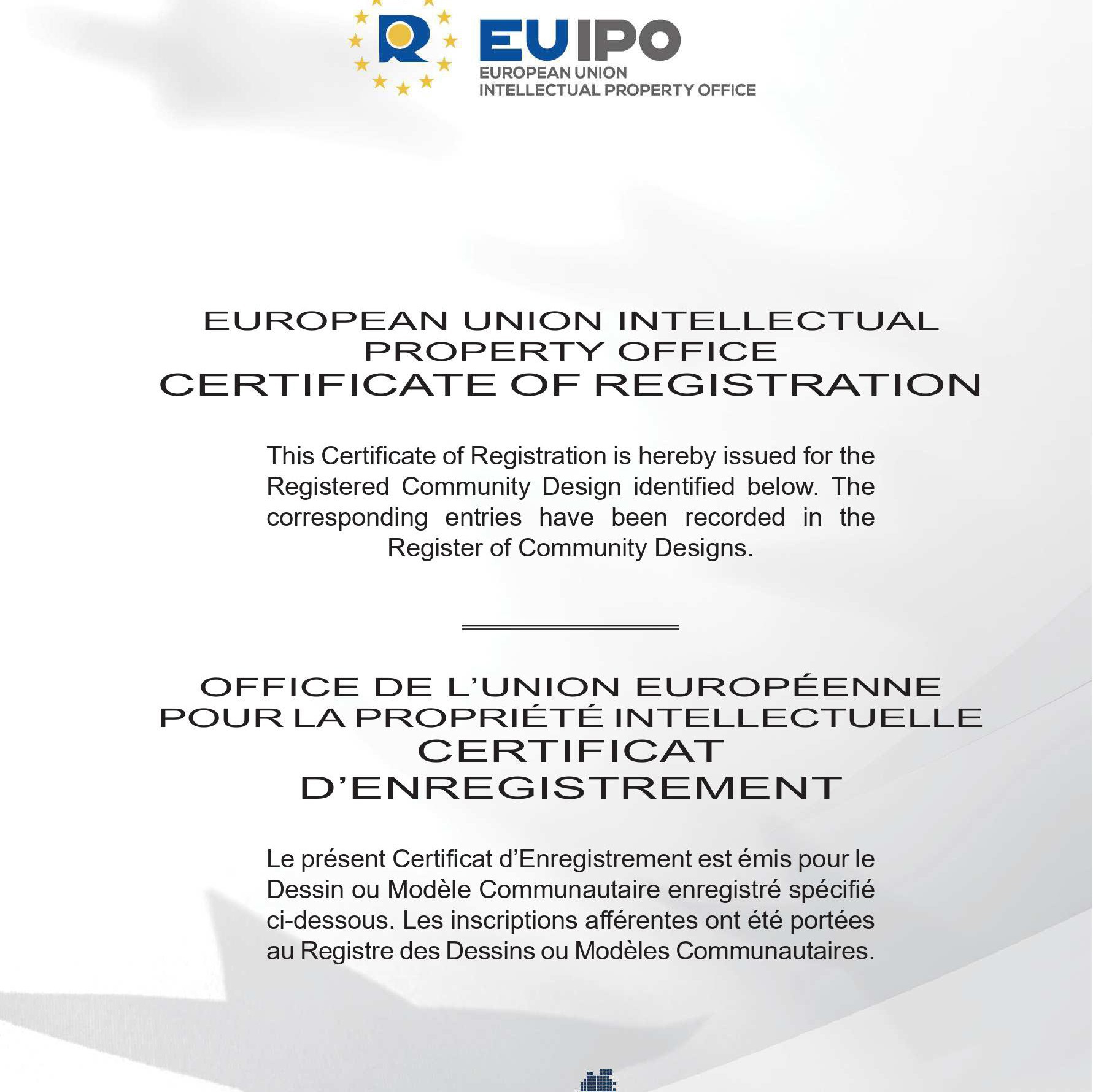 EUIPO
EUROPEAN UNION
INTELLECTUAL PROPERTY OFFICE

EUROPEAN UNION INTELLECTUAL PROPERTY OFFICE
CERTIFICATE OF REGISTRATION

This Certificate of Registration is hereby issued for the Registered Community Design identified below. The corresponding entries have been recorded in the Register of Community Designs.

OFFICE DE L'UNION EUROPÉENNE POUR LA PROPRIÉTÉ INTELLECTUELLE
CERTIFICAT D'ENREGISTREMENT

Le présent Certificat d'Enregistrement est émis pour le Dessin ou Modèle Communautaire enregistré spécifié ci-dessous. Les inscriptions afférentes ont été portées au Registre des Dessins ou Modèles Communautaires.